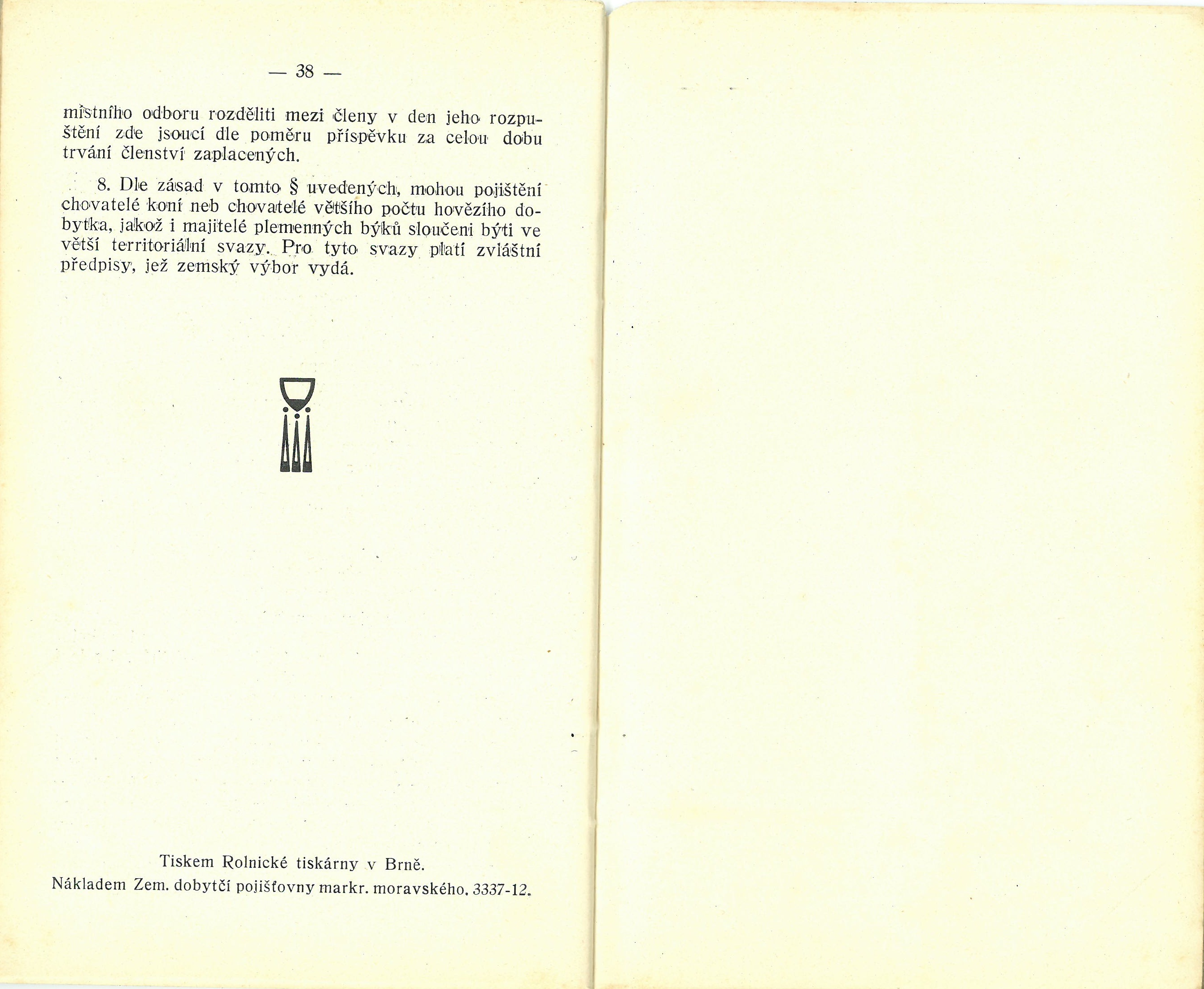 — 38 —

místního odboru rozděliti mezi členy v den jeho rozpuštění zde jsoucí dle poměru příspěvku za celou dobu trvání členství zaplacených.

8. Dle zásad v tomto § uvedených, mohou pojištění chovatelé koní neb chovatelé většího počtu hovězího dobytka, jakož i majitelé plemenných býků sloučeni býti ve větší territoriální svazy. Pro tyto svazy platí zvláštní předpisy, jež zemský výbor vydá.

Tiskem Rolnické tiskárny v Brně.
Nákladem Zem. dobytčí pojišťovny markr. moravského. 3337-12.